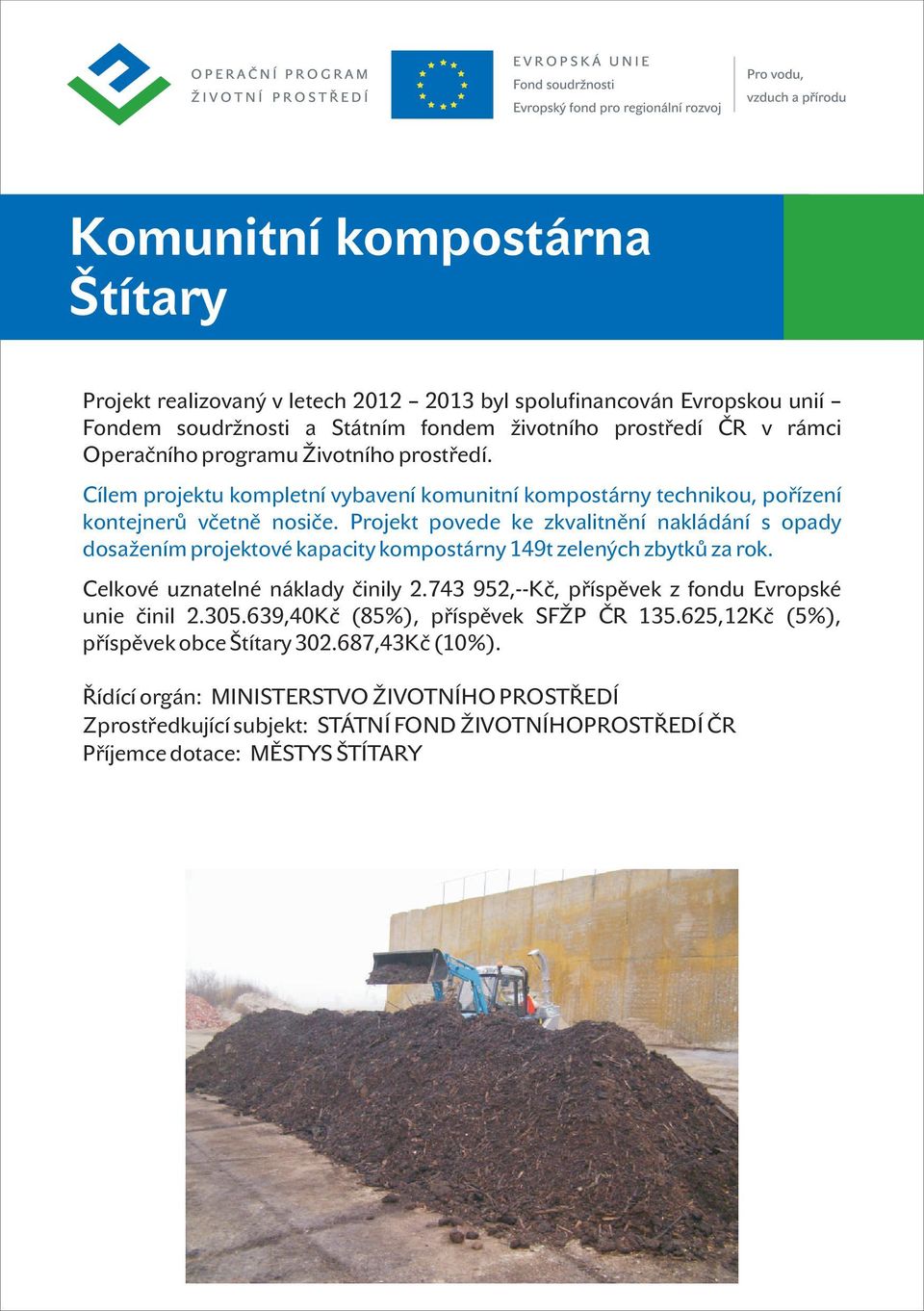 OPERAČNÍ PROGRAM
ŽIVOTNÍ PROSTŘEDÍ

EVROPSKÁ UNIE
Fond soudržnosti
Evropský fond pro regionální rozvoj

Pro vodu,
vzduch a přírodu

Komunitní kompostárna
Štítary

Projekt realizovaný v letech 2012 – 2013 byl spolufinancován Evropskou unií – Fondem soudržnosti a Státním fondem životního prostředí ČR v rámci Operačního programu Životního prostředí.

Cílem projektu kompletní vybavení komunitní kompostárny technikou, pořízení kontejnerů včetně nosiče. Projekt povede ke zkvalitnění nakládání s opady dosažením projektové kapacity kompostárny 149t zelených zbytků za rok.

Celkové uznatelné náklady činily 2.743 952,--Kč, příspěvek z fondu Evropské unie činil 2.305.639,40Kč (85%), příspěvek SFŽP ČR 135.625,12Kč (5%), příspěvek obce Štítary 302.687,43Kč (10%).

Řídící orgán: MINISTERSTVO ŽIVOTNÍHO PROSTŘEDÍ
Zprostředkující subjekt: STÁTNÍ FOND ŽIVOTNÍHOPROSTŘEDÍ ČR
Příjemce dotace: MĚSTYS ŠTÍTARY